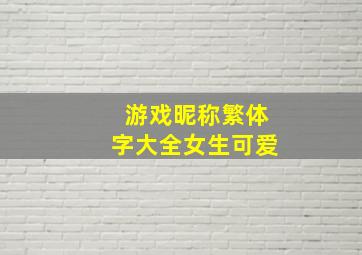 游戏昵称繁体字大全女生可爱